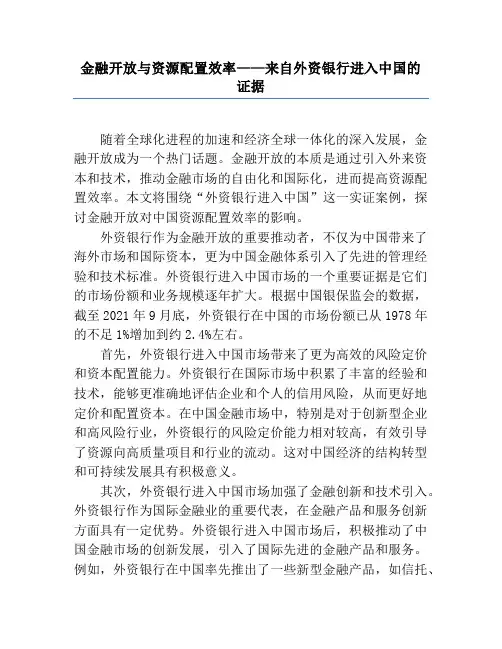 金融开放与资源配置效率——来自外资银行进入中国的证据

随着全球化进程的加速和经济全球一体化的深入发展，金融开放成为一个热门话题。金融开放的本质是通过引入外来资本和技术，推动金融市场的自由化和国际化，进而提高资源配置效率。本文将围绕“外资银行进入中国”这一实证案例，探讨金融开放对中国资源配置效率的影响。

外资银行作为金融开放的重要推动者，不仅为中国带来了海外市场和国际资本，更为中国金融体系引入了先进的管理经验和技术标准。外资银行进入中国市场的一个重要证据是它们的市场份额和业务规模逐年扩大。根据中国银保监会的数据，截至 2021 年 9 月底，外资银行在中国的市场份额已从 1978 年的不足 1%增加到约 2.4%左右。

首先，外资银行进入中国市场带来了更为高效的风险定价和资本配置能力。外资银行在国际市场中积累了丰富的经验和技术，能够更准确地评估企业和个人的信用风险，从而更好地定价和配置资本。在中国金融市场中，特别是对于创新型企业和高风险行业，外资银行的风险定价能力相对较高，有效引导了资源向高质量项目和行业的流动。这对中国经济的结构转型和可持续发展具有积极意义。

其次，外资银行进入中国市场加强了金融创新和技术引入。外资银行作为国际金融业的重要代表，在金融产品和服务创新方面具有一定优势。外资银行进入中国市场后，积极推动了中国金融市场的创新发展，引入了国际先进的金融产品和服务。例如，外资银行在中国率先推出了一些新型金融产品，如信托、